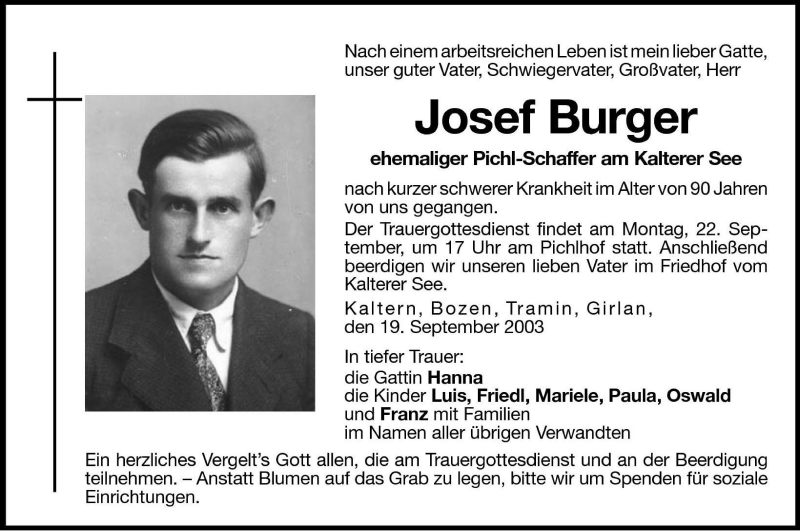 Nach einem arbeitsreichen Leben ist mein lieber Gatte, unser guter Vater, Schwiegervater, Großvater, Herr

Josef Burger

ehemaliger Pichl-Schaffer am Kalterer See

nach kurzer schwerer Krankheit im Alter von 90 Jahren von uns gegangen.

Der Trauergottesdienst findet am Montag, 22. September, um 17 Uhr am Pichlhof statt. Anschließend beerdigen wir unseren lieben Vater im Friedhof vom Kalterer See.

Kaltern, Bozen, Tramin, Girlan, den 19. September 2003

In tiefer Trauer:
die Gattin Hanna
die Kinder Luis, Friedl, Mariele, Paula, Oswald und Franz mit Familien
im Namen aller übrigen Verwandten

Ein herzliches Vergelt's Gott allen, die am Trauergottesdienst und an der Beerdigung teilnehmen. – Anstatt Blumen auf das Grab zu legen, bitte wir um Spenden für soziale Einrichtungen.